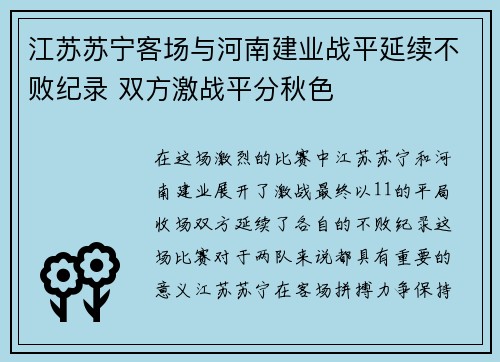 江苏苏宁客场与河南建业战平延续不败纪录 双方激战平分秋色

在这场激烈的比赛中江苏苏宁和河南建业展开了激战最终以11的平局收场双方延续了各自的不败纪录这场比赛对于两队来说都具有重要的意义江苏苏宁在客场拼搏力争保持